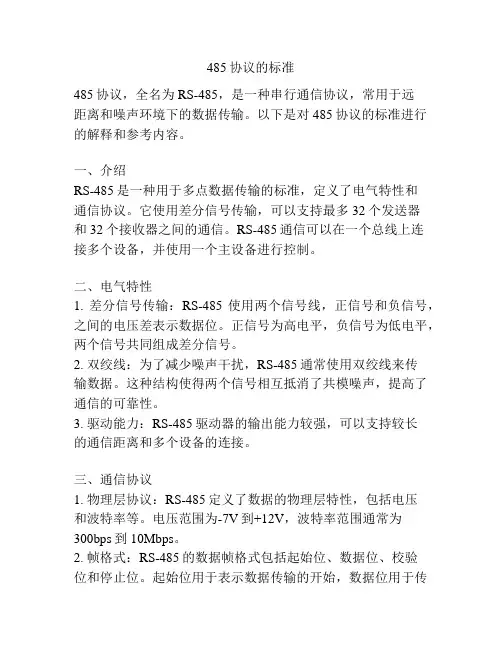 485 协议的标准

485 协议，全名为 RS-485，是一种串行通信协议，常用于远距离和噪声环境下的数据传输。以下是对 485 协议的标准进行的解释和参考内容。

一、介绍
RS-485 是一种用于多点数据传输的标准，定义了电气特性和通信协议。它使用差分信号传输，可以支持最多 32 个发送器和 32 个接收器之间的通信。RS-485 通信可以在一个总线上连接多个设备，并使用一个主设备进行控制。

二、电气特性
1. 差分信号传输：RS-485 使用两个信号线，正信号和负信号，之间的电压差表示数据位。正信号为高电平，负信号为低电平，两个信号共同组成差分信号。
2. 双绞线：为了减少噪声干扰，RS-485 通常使用双绞线来传输数据。这种结构使得两个信号相互抵消了共模噪声，提高了通信的可靠性。
3. 驱动能力：RS-485 驱动器的输出能力较强，可以支持较长的通信距离和多个设备的连接。

三、通信协议
1. 物理层协议：RS-485 定义了数据的物理层特性，包括电压和波特率等。电压范围为-7V 到+12V，波特率范围通常为 300bps 到 10Mbps。
2. 帧格式：RS-485 的数据帧格式包括起始位、数据位、校验位和停止位。起始位用于表示数据传输的开始，数据位用于传